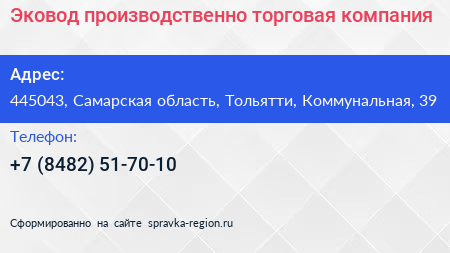 Эковод производственно торговая компания

Адрес:

445043, Самарская область, Тольятти, Коммунальная, 39

Телефон:

+7 (8482) 51-70-10

Сформированно на сайте spravka-region.ru